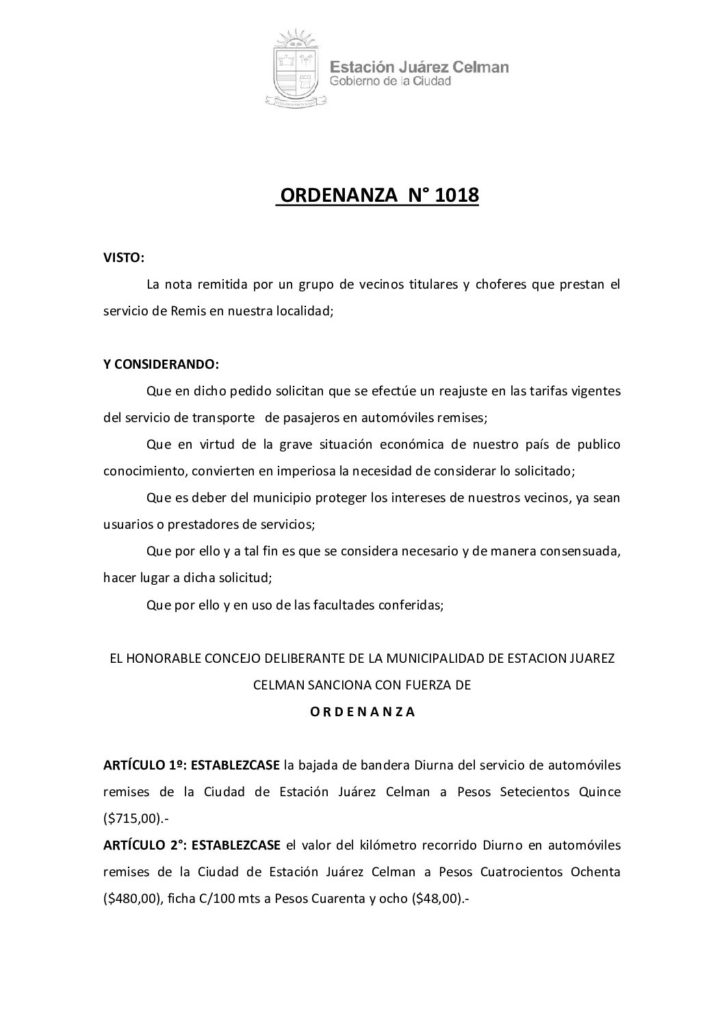 Estación Juárez Celman
Gobierno de la Ciudad

ORDENANZA N° 1018

VISTO:

La nota remitida por un grupo de vecinos titulares y choferes que prestan el servicio de Remis en nuestra localidad;

Y CONSIDERANDO:

Que en dicho pedido solicitan que se efectúe un reajuste en las tarifas vigentes del servicio de transporte de pasajeros en automóviles remises;

Que en virtud de la grave situación económica de nuestro país de publico conocimiento, convierten en imperiosa la necesidad de considerar lo solicitado;

Que es deber del municipio proteger los intereses de nuestros vecinos, ya sean usuarios o prestadores de servicios;

Que por ello y a tal fin es que se considera necesario y de manera consensuada, hacer lugar a dicha solicitud;

Que por ello y en uso de las facultades conferidas;

EL HONORABLE CONCEJO DELIBERANTE DE LA MUNICIPALIDAD DE ESTACION JUAREZ CELMAN SANCIONA CON FUERZA DE

O R D E N A N Z A

ARTÍCULO 1º: ESTABLEZCASE la bajada de bandera Diurna del servicio de automóviles remises de la Ciudad de Estación Juárez Celman a Pesos Setecientos Quince ($715,00).-

ARTÍCULO 2°: ESTABLEZCASE el valor del kilómetro recorrido Diurno en automóviles remises de la Ciudad de Estación Juárez Celman a Pesos Cuatrocientos Ochenta ($480,00), ficha C/100 mts a Pesos Cuarenta y ocho ($48,00).-